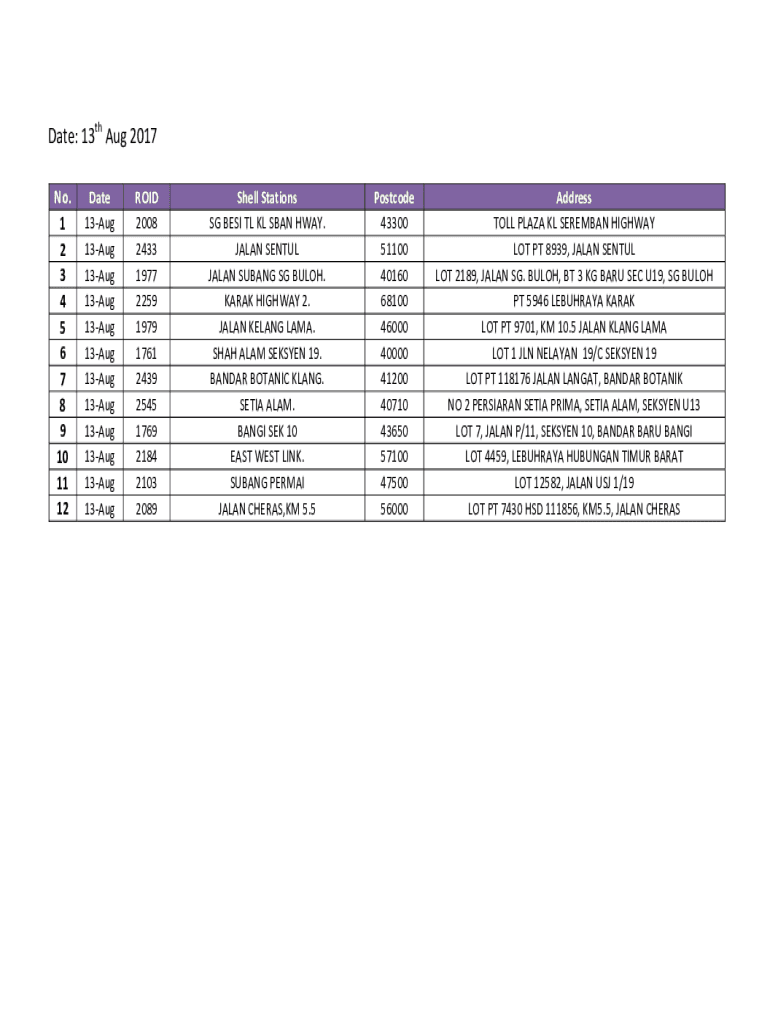 Date: 13$^{th}$ Aug 2017

| No. | Date | ROID | Shell Stations | Postcode | Address |
|---|---|---|---|---|---|
| 1 | 13-Aug | 2008 | SG BESI TL KL SBAN HWAY. | 43300 | TOLL PLAZA KL SEREMBAN HIGHWAY |
| 2 | 13-Aug | 2433 | JALAN SENTUL | 51100 | LOT PT 8939, JALAN SENTUL |
| 3 | 13-Aug | 1977 | JALAN SUBANG SG BULOH. | 40160 | LOT 2189, JALAN SG. BULOH, BT 3 KG BARU SEC U19, SG BULOH |
| 4 | 13-Aug | 2259 | KARAK HIGHWAY 2. | 68100 | PT 5946 LEBUHRAYA KARAK |
| 5 | 13-Aug | 1979 | JALAN KELANG LAMA. | 46000 | LOT PT 9701, KM 10.5 JALAN KLANG LAMA |
| 6 | 13-Aug | 1761 | SHAH ALAM SEKSYEN 19. | 40000 | LOT 1 JLN NELAYAN 19/C SEKSYEN 19 |
| 7 | 13-Aug | 2439 | BANDAR BOTANIC KLANG. | 41200 | LOT PT 118176 JALAN LANGAT, BANDAR BOTANIK |
| 8 | 13-Aug | 2545 | SETIA ALAM. | 40710 | NO 2 PERSIARAN SETIA PRIMA, SETIA ALAM, SEKSYEN U13 |
| 9 | 13-Aug | 1769 | BANGI SEK 10 | 43650 | LOT 7, JALAN P/11, SEKSYEN 10, BANDAR BARU BANGI |
| 10 | 13-Aug | 2184 | EAST WEST LINK. | 57100 | LOT 4459, LEBUHRAYA HUBUNGAN TIMUR BARAT |
| 11 | 13-Aug | 2103 | SUBANG PERMAI | 47500 | LOT 12582, JALAN USJ 1/19 |
| 12 | 13-Aug | 2089 | JALAN CHERAS,KM 5.5 | 56000 | LOT PT 7430 HSD 111856, KM5.5, JALAN CHERAS |